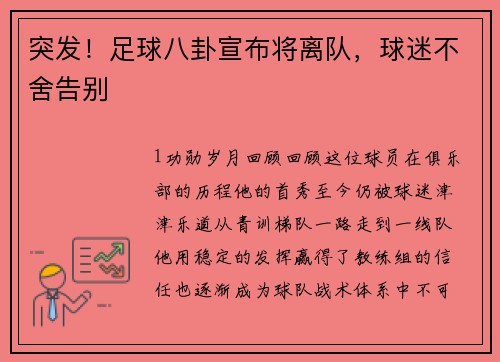 突发！足球八卦宣布将离队，球迷不舍告别

1 功勋岁月回顾回顾这位球员在俱乐部的历程他的首秀至今仍被球迷津津乐道从青训梯队一路走到一线队他用稳定的发挥赢得了教练组的信任也逐渐成为球队战术体系中不可